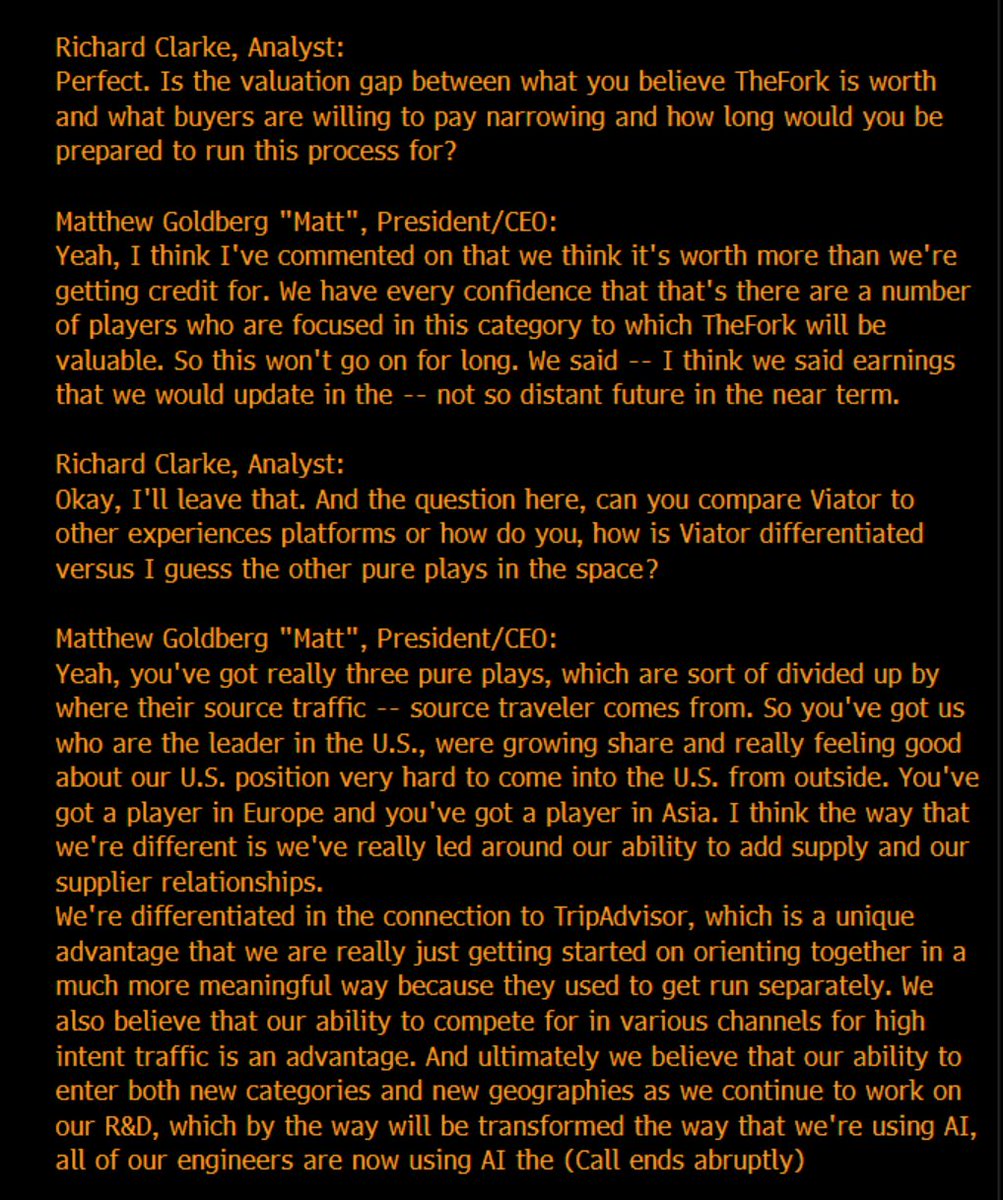 Richard Clarke, Analyst:
Perfect. Is the valuation gap between what you believe TheFork is worth and what buyers are willing to pay narrowing and how long would you be prepared to run this process for?

Matthew Goldberg "Matt", President/CEO:
Yeah, I think I've commented on that we think it's worth more than we're getting credit for. We have every confidence that that's there are a number of players who are focused in this category to which TheFork will be valuable. So this won't go on for long. We said -- I think we said earnings that we would update in the -- not so distant future in the near term.

Richard Clarke, Analyst:
Okay, I'll leave that. And the question here, can you compare Viator to other experiences platforms or how do you, how is Viator differentiated versus I guess the other pure plays in the space?

Matthew Goldberg "Matt", President/CEO:
Yeah, you've got really three pure plays, which are sort of divided up by where their source traffic -- source traveler comes from. So you've got us who are the leader in the U.S., were growing share and really feeling good about our U.S. position very hard to come into the U.S. from outside. You've got a player in Europe and you've got a player in Asia. I think the way that we're different is we've really led around our ability to add supply and our supplier relationships.
We're differentiated in the connection to TripAdvisor, which is a unique advantage that we are really just getting started on orienting together in a much more meaningful way because they used to get run separately. We also believe that our ability to compete for in various channels for high intent traffic is an advantage. And ultimately we believe that our ability to enter both new categories and new geographies as we continue to work on our R&D, which by the way will be transformed the way that we're using AI, all of our engineers are now using AI the (Call ends abruptly)